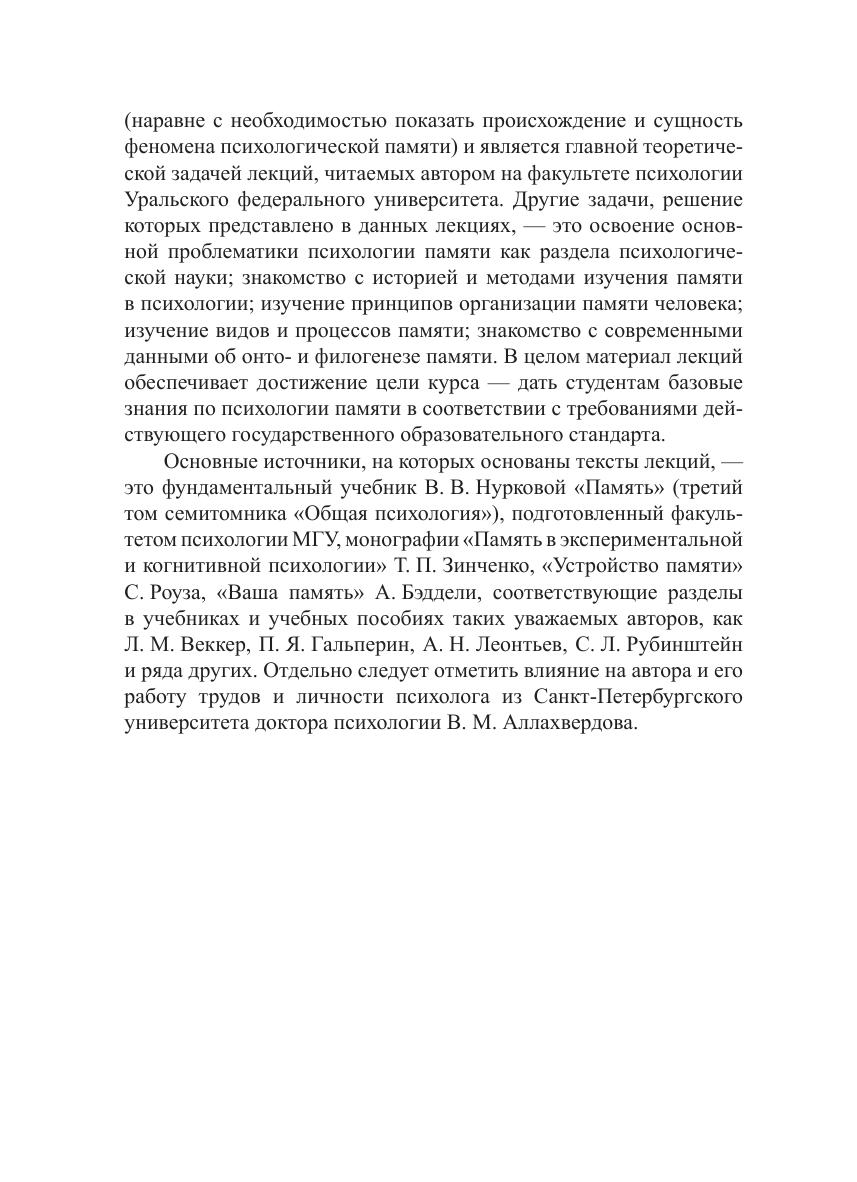 (наравне с необходимостью показать происхождение и сущность феномена психологической памяти) и является главной теоретической задачей лекций, читаемых автором на факультете психологии Уральского федерального университета. Другие задачи, решение которых представлено в данных лекциях, — это освоение основной проблематики психологии памяти как раздела психологической науки; знакомство с историей и методами изучения памяти в психологии; изучение принципов организации памяти человека; изучение видов и процессов памяти; знакомство с современными данными об онто- и филогенезе памяти. В целом материал лекций обеспечивает достижение цели курса — дать студентам базовые знания по психологии памяти в соответствии с требованиями действующего государственного образовательного стандарта.

Основные источники, на которых основаны тексты лекций, — это фундаментальный учебник В. В. Нурковой «Память» (третий том семитомника «Общая психология»), подготовленный факультетом психологии МГУ, монографии «Память в экспериментальной и когнитивной психологии» Т. П. Зинченко, «Устройство памяти» С. Роуза, «Ваша память» А. Бэддели, соответствующие разделы в учебниках и учебных пособиях таких уважаемых авторов, как Л. М. Веккер, П. Я. Гальперин, А. Н. Леонтьев, С. Л. Рубинштейн и ряда других. Отдельно следует отметить влияние на автора и его работу трудов и личности психолога из Санкт-Петербургского университета доктора психологии В. М. Аллахвердова.